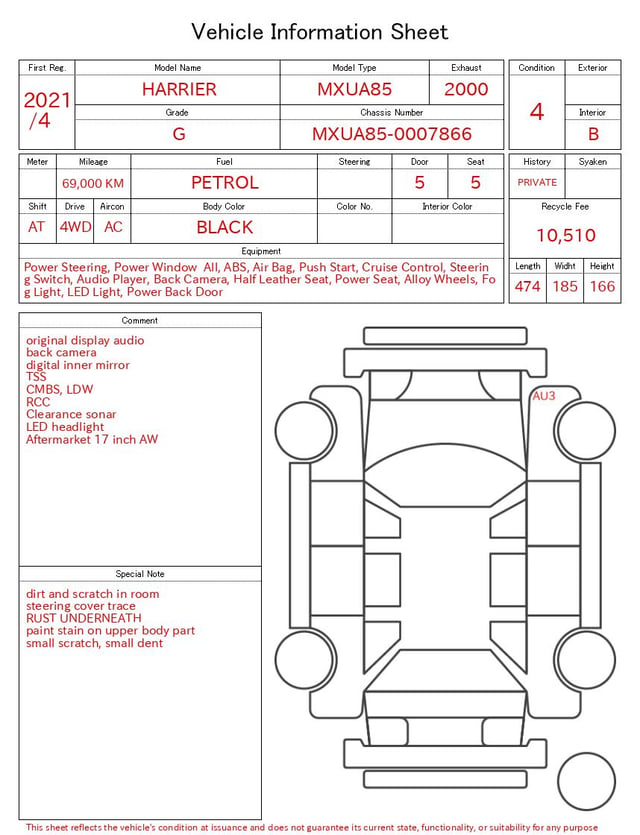 Vehicle Information Sheet

| First Reg. | Model Name | Model Type | Exhaust |
|---|---|---|---|
| 2021 /4 | HARRIER | MXUA85 | 2000 |
| | Grade | Chassis Number | |
| | G | MXUA85-0007866 | |

| Condition | Exterior |
|---|---|
| 4 | |
| | Interior |
| | B |

| Meter | Mileage | Fuel | Steering | Door | Seat |
|---|---|---|---|---|---|
| | 69,000 KM | PETROL | | 5 | 5 |

| Shift | Drive | Aircon | Body Color | Color No. | Interior Color |
|---|---|---|---|---|---|
| AT | 4WD | AC | BLACK | | |

| History | Syaken |
|---|---|
| PRIVATE | |

Recycle Fee
10,510

Equipment
Power Steering, Power Window All, ABS, Air Bag, Push Start, Cruise Control, Steering Switch, Audio Player, Back Camera, Half Leather Seat, Power Seat, Alloy Wheels, Fog Light, LED Light, Power Back Door

| Length | Widht | Height |
|---|---|---|
| 474 | 185 | 166 |

Comment
original display audio
back camera
digital inner mirror
TSS
CMBS, LDW
RCC
Clearance sonar
LED headlight
Aftermarket 17 inch AW

Special Note
dirt and scratch in room
steering cover trace
RUST UNDERNEATH
paint stain on upper body part
small scratch, small dent

AU3

This sheet reflects the vehicle's condition at issuance and does not guarantee its current state, functionality, or suitability for any purpose